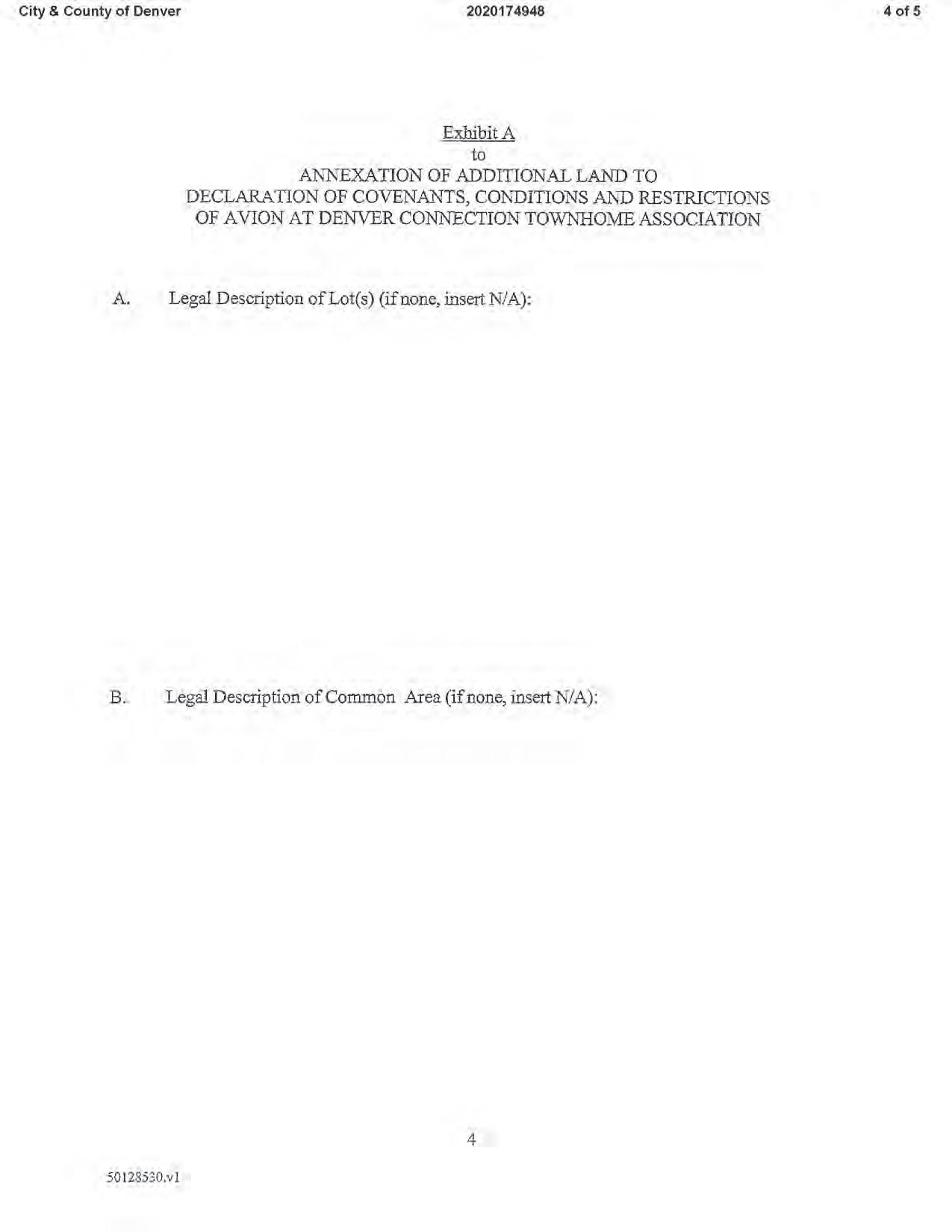 City & County of Denver 2020174948 4 of 5

Exhibit A
to
ANNEXATION OF ADDITIONAL LAND TO
DECLARATION OF COVENANTS, CONDITIONS AND RESTRICTIONS
OF AVION AT DENVER CONNECTION TOWNHOME ASSOCIATION

A. Legal Description of Lot(s) (if none, insert N/A):

B. Legal Description of Common Area (if none, insert N/A):

4

50128530.v1